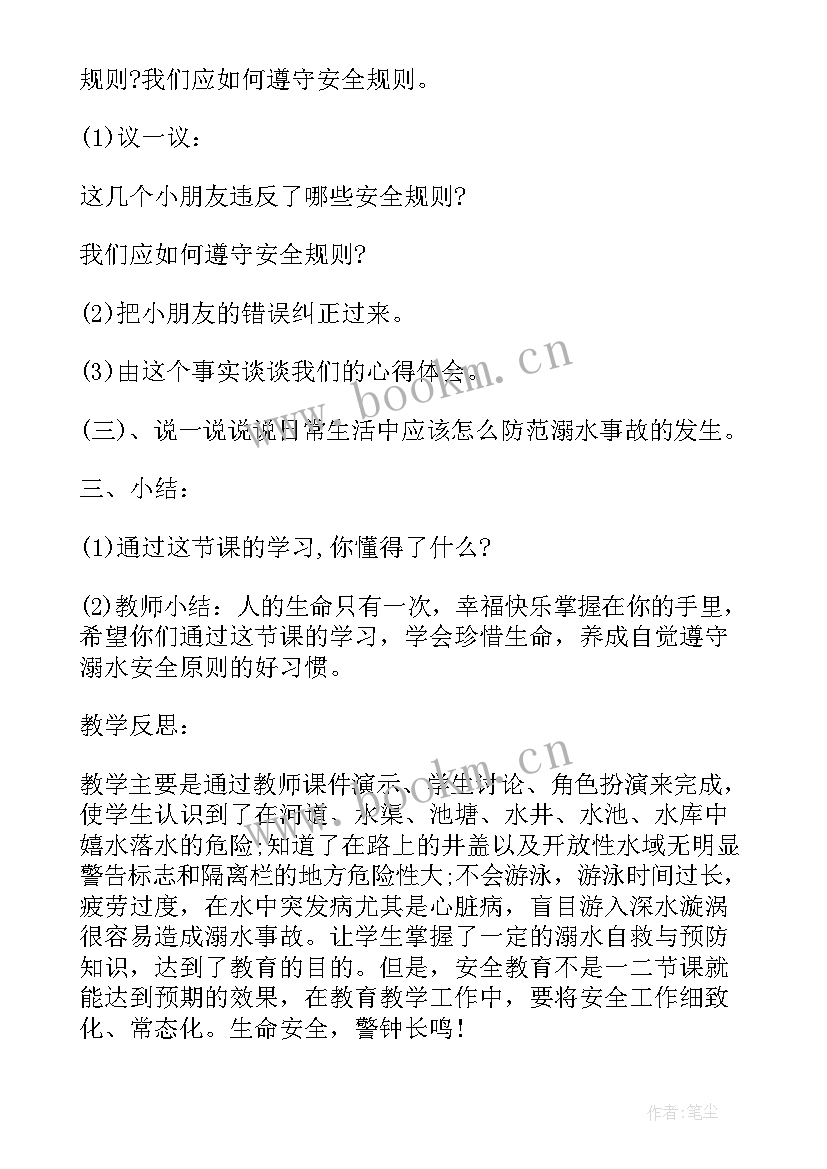 规则?我们应如何遵守安全规则。

(1)议一议:

这几个小朋友违反了哪些安全规则?

我们应如何遵守安全规则?

(2)把小朋友的错误纠正过来。

(3)由这个事实谈谈我们的心得体会。

(三)、说一说说说日常生活中应该怎么防范溺水事故的发生。

三、小结:

(1)通过这节课的学习,你懂得了什么?

(2)教师小结:人的生命只有一次,幸福快乐掌握在你的手里,希望你们通过这节课的学习,学会珍惜生命,养成自觉遵守溺水安全原则的好习惯。

教学反思:

教学主要是通过教师课件演示、学生讨论、角色扮演来完成,使学生认识到了在河道、水渠、池塘、水井、水池、水库中嬉水落水的危险;知道了在路上的井盖以及开放性水域无明显警告标志和隔离栏的地方危险性大;不会游泳,游泳时间过长,疲劳过度,在水中突发病尤其是心脏病,盲目游入深水漩涡很容易造成溺水事故。让学生掌握了一定的溺水自救与预防知识,达到了教育的目的。但是,安全教育不是一二节课就能达到预期的效果,在教育教学工作中,要将安全工作细致化、常态化。生命安全,警钟长鸣!

www.bookm.cn

www.bookm.cn

作者:笔尘